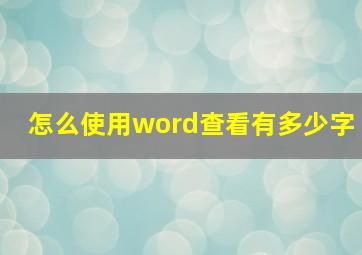 怎么使用word查看有多少字